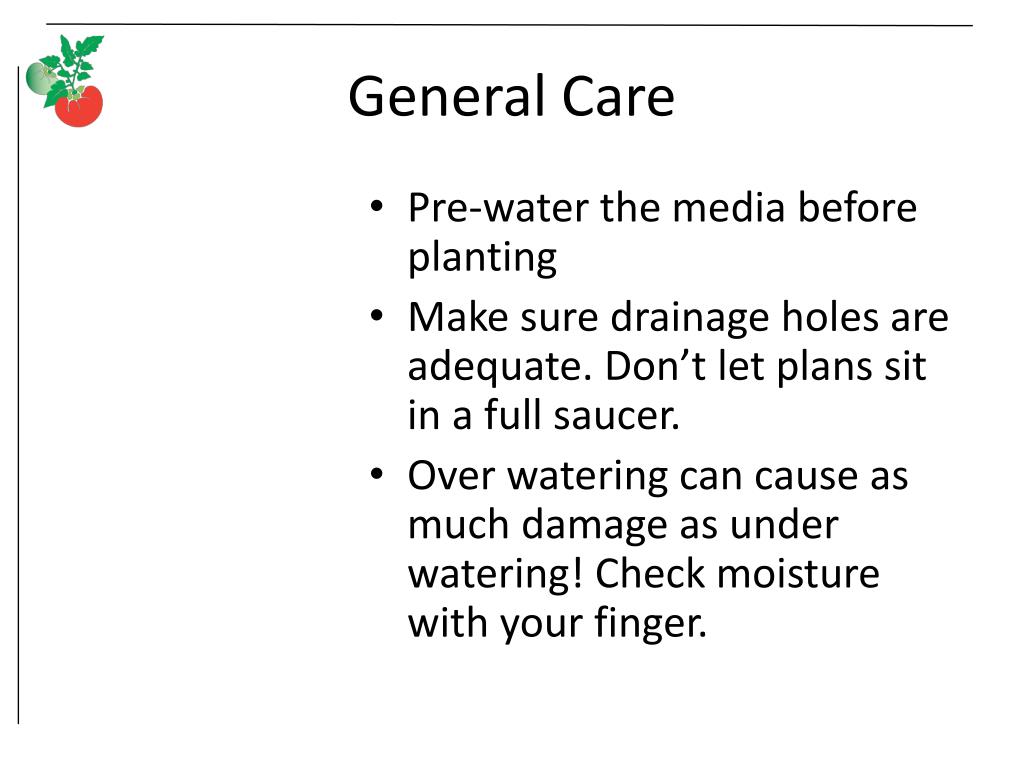 General Care

• Pre-water the media before planting
• Make sure drainage holes are adequate. Don't let plans sit in a full saucer.
• Over watering can cause as much damage as under watering! Check moisture with your finger.